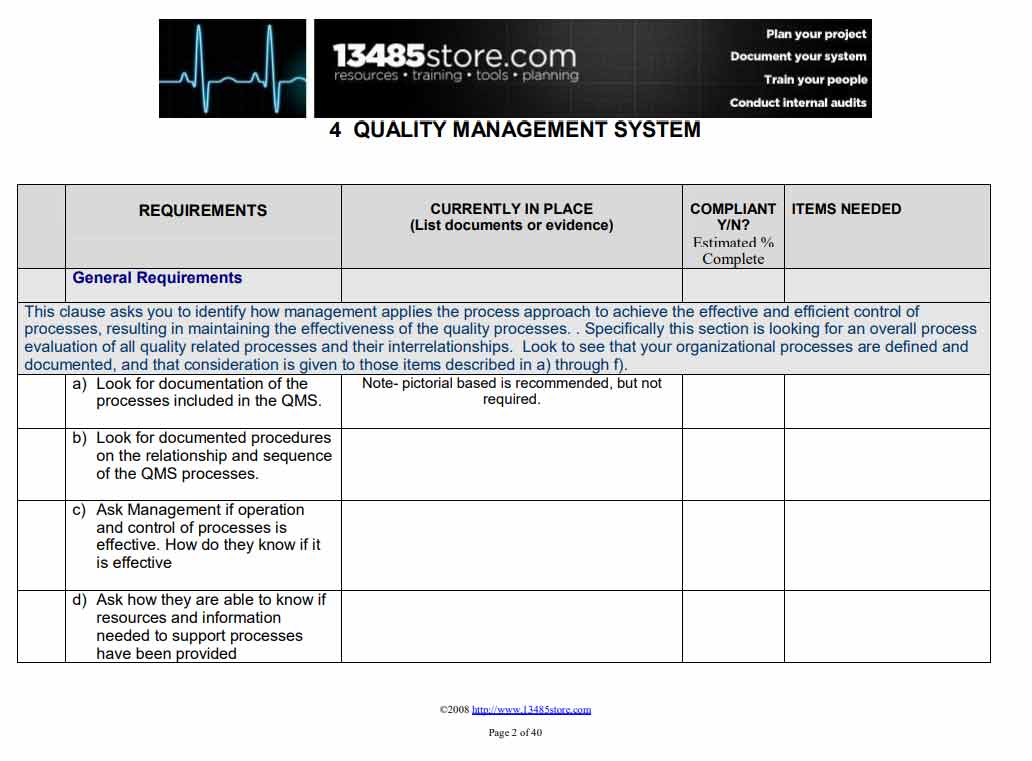 13485store.com
resources • training • tools • planning

Plan your project
Document your system
Train your people
Conduct internal audits

4 QUALITY MANAGEMENT SYSTEM

| | REQUIREMENTS | CURRENTLY IN PLACE (List documents or evidence) | COMPLIANT Y/N? Estimated % Complete | ITEMS NEEDED |
|---|---|---|---|---|
| | General Requirements | | | |
| This clause asks you to identify how management applies the process approach to achieve the effective and efficient control of processes, resulting in maintaining the effectiveness of the quality processes. . Specifically this section is looking for an overall process evaluation of all quality related processes and their interrelationships. Look to see that your organizational processes are defined and documented, and that consideration is given to those items described in a) through f). | | | | |
| | a) Look for documentation of the processes included in the QMS. | Note- pictorial based is recommended, but not required. | | |
| | b) Look for documented procedures on the relationship and sequence of the QMS processes. | | | |
| | c) Ask Management if operation and control of processes is effective. How do they know if it is effective | | | |
| | d) Ask how they are able to know if resources and information needed to support processes have been provided | | | |

©2008 http://www.13485store.com

Page 2 of 40